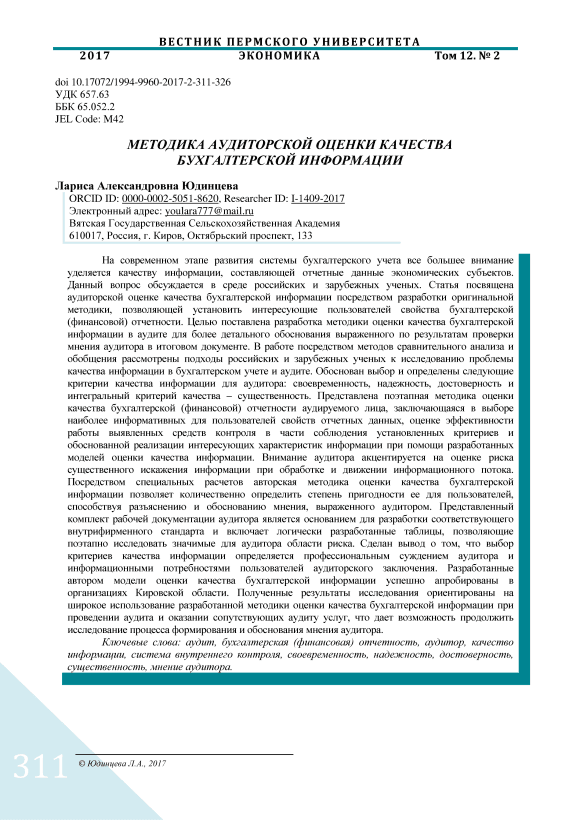 ВЕСТНИК ПЕРМСКОГО УНИВЕРСИТЕТА
2017 ЭКОНОМИКА Том 12. № 2

doi 10.17072/1994-9960-2017-2-311-326
УДК 657.63
ББК 65.052.2
JEL Code: M42

МЕТОДИКА АУДИТОРСКОЙ ОЦЕНКИ КАЧЕСТВА БУХГАЛТЕРСКОЙ ИНФОРМАЦИИ

Лариса Александровна Юдинцева
ORCID ID: 0000-0002-5051-8620, Researcher ID: I-1409-2017
Электронный адрес: youlara777@mail.ru
Вятская Государственная Сельскохозяйственная Академия
610017, Россия, г. Киров, Октябрьский проспект, 133

На современном этапе развития системы бухгалтерского учета все большее внимание уделяется качеству информации, составляющей отчетные данные экономических субъектов. Данный вопрос обсуждается в среде российских и зарубежных ученых. Статья посвящена аудиторской оценке качества бухгалтерской информации посредством разработки оригинальной методики, позволяющей установить интересующие пользователей свойства бухгалтерской (финансовой) отчетности. Целью поставлена разработка методики оценки качества бухгалтерской информации в аудите для более детального обоснования выраженного по результатам проверки мнения аудитора в итоговом документе. В работе посредством методов сравнительного анализа и обобщения рассмотрены подходы российских и зарубежных ученых к исследованию проблемы качества информации в бухгалтерском учете и аудите. Обоснован выбор и определены следующие критерии качества информации для аудитора: своевременность, надежность, достоверность и интегральный критерий качества – существенность. Представлена поэтапная методика оценки качества бухгалтерской (финансовой) отчетности аудируемого лица, заключающаяся в выборе наиболее информативных для пользователей свойств отчетных данных, оценке эффективности работы выявленных средств контроля в части соблюдения установленных критериев и обоснованной реализации интересующих характеристик информации при помощи разработанных моделей оценки качества информации. Внимание аудитора акцентируется на оценке риска существенного искажения информации при обработке и движении информационного потока. Посредством специальных расчетов авторская методика оценки качества бухгалтерской информации позволяет количественно определить степень пригодности ее для пользователей, способствуя разъяснению и обоснованию мнения, выраженного аудитором. Представленный комплект рабочей документации аудитора является основанием для разработки соответствующего внутрифирменного стандарта и включает логически разработанные таблицы, позволяющие поэтапно исследовать значимые для аудитора области риска. Сделан вывод о том, что выбор критериев качества информации определяется профессиональным суждением аудитора и информационными потребностями пользователей аудиторского заключения. Разработанные автором модели оценки качества бухгалтерской информации успешно апробированы в организациях Кировской области. Полученные результаты исследования ориентированы на широкое использование разработанной методики оценки качества бухгалтерской информации при проведении аудита и оказании сопутствующих аудиту услуг, что дает возможность продолжить исследование процесса формирования и обоснования мнения аудитора.

Ключевые слова: аудит, бухгалтерская (финансовая) отчетность, аудитор, качество информации, система внутреннего контроля, своевременность, надежность, достоверность, существенность, мнение аудитора.

311

© Юдинцева Л.А., 2017